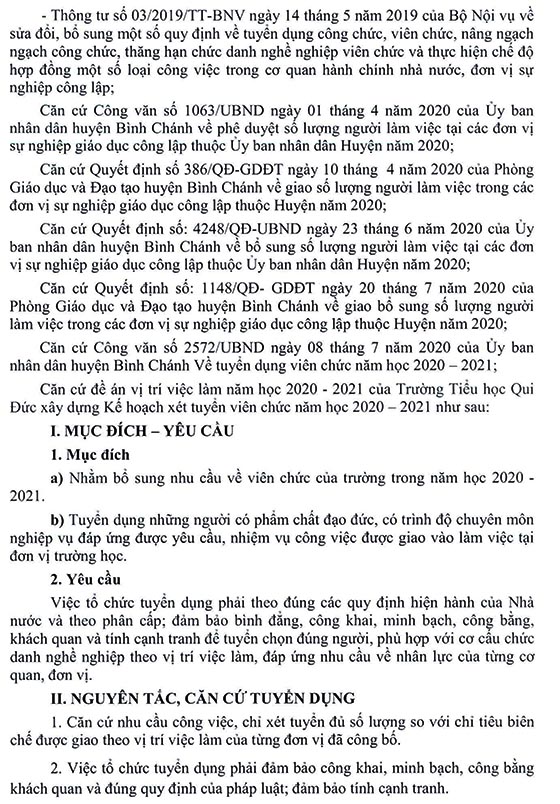 - Thông tư số 03/2019/TT-BNV ngày 14 tháng 5 năm 2019 của Bộ Nội vụ về sửa đổi, bổ sung một số quy định về tuyển dụng công chức, viên chức, nâng ngạch ngạch công chức, thăng hạn chức danh nghề nghiệp viên chức và thực hiện chế độ hợp đồng một số loại công việc trong cơ quan hành chính nhà nước, đơn vị sự nghiệp công lập;

Căn cứ Công văn số 1063/UBND ngày 01 tháng 4 năm 2020 của Ủy ban nhân dân huyện Bình Chánh về phê duyệt số lượng người làm việc tại các đơn vị sự nghiệp giáo dục công lập thuộc Ủy ban nhân dân Huyện năm 2020;

Căn cứ Quyết định số 386/QĐ-GDĐT ngày 10 tháng 4 năm 2020 của Phòng Giáo dục và Đạo tạo huyện Bình Chánh về giao số lượng người làm việc trong các đơn vị sự nghiệp giáo dục công lập thuộc Huyện năm 2020;

Căn cứ Quyết định số: 4248/QĐ-UBND ngày 23 tháng 6 năm 2020 của Ủy ban nhân dân huyện Bình Chánh về bổ sung số lượng người làm việc tại các đơn vị sự nghiệp giáo dục công lập thuộc Ủy ban nhân dân Huyện năm 2020;

Căn cứ Quyết định số: 1148/QĐ- GDĐT ngày 20 tháng 7 năm 2020 của Phòng Giáo dục và Đạo tạo huyện Bình Chánh về giao bổ sung số lượng người làm việc trong các đơn vị sự nghiệp giáo dục công lập thuộc Huyện năm 2020;

Căn cứ Công văn số 2572/UBND ngày 08 tháng 7 năm 2020 của Ủy ban nhân dân huyện Bình Chánh Về tuyển dụng viên chức năm học 2020 – 2021;

Căn cứ đề án vị trí việc làm năm học 2020 - 2021 của Trường Tiểu học Qui Đức xây dựng Kế hoạch xét tuyển viên chức năm học 2020 – 2021 như sau:

I. MỤC ĐÍCH – YÊU CẦU

1. Mục đích

a) Nhằm bổ sung nhu cầu về viên chức của trường trong năm học 2020 - 2021.

b) Tuyển dụng những người có phẩm chất đạo đức, có trình độ chuyên môn nghiệp vụ đáp ứng được yêu cầu, nhiệm vụ công việc được giao vào làm việc tại đơn vị trường học.

2. Yêu cầu

Việc tổ chức tuyển dụng phải theo đúng các quy định hiện hành của Nhà nước và theo phân cấp; đảm bảo bình đẳng, công khai, minh bạch, công bằng, khách quan và tính cạnh tranh để tuyển chọn đúng người, phù hợp với cơ cấu chức danh nghề nghiệp theo vị trí việc làm, đáp ứng nhu cầu về nhân lực của từng cơ quan, đơn vị.

II. NGUYÊN TẮC, CĂN CỨ TUYỂN DỤNG

1. Căn cứ nhu cầu công việc, chỉ xét tuyển đủ số lượng so với chỉ tiêu biên chế được giao theo vị trí việc làm của từng đơn vị đã công bố.

2. Việc tổ chức tuyển dụng phải đảm bảo công khai, minh bạch, công bằng khách quan và đúng quy định của pháp luật; đảm bảo tính cạnh tranh.